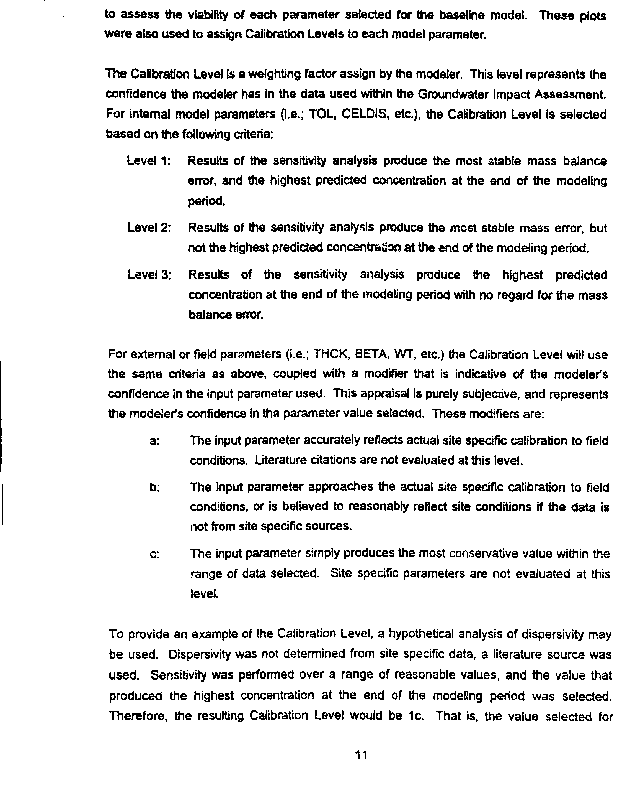 to assess the viability of each parameter selected for the baseline model. These plots were also used to assign Calibration Levels to each model parameter.

The Calibration Level is a weighting factor assign by the modeler. This level represents the confidence the modeler has in the data used within the Groundwater Impact Assessment. For internal model parameters (i.e.; TOL, CELDIS, etc.), the Calibration Level is selected based on the following criteria:

Level 1: Results of the sensitivity analysis produce the most stable mass balance error, and the highest predicted concentration at the end of the modeling period.

Level 2: Results of the sensitivity analysis produce the most stable mass error, but not the highest predicted concentration at the end of the modeling period.

Level 3: Results of the sensitivity analysis produce the highest predicted concentration at the end of the modeling period with no regard for the mass balance error.

For external or field parameters (i.e.; THCK, BETA, WT, etc.) the Calibration Level will use the same criteria as above, coupled with a modifier that is indicative of the modeler's confidence in the input parameter used. This appraisal is purely subjective, and represents the modeler's confidence in the parameter value selected. These modifiers are:

a: The input parameter accurately reflects actual site specific calibration to field conditions. Literature citations are not evaluated at this level.

b: The input parameter approaches the actual site specific calibration to field conditions, or is believed to reasonably reflect site conditions if the data is not from site specific sources.

c: The input parameter simply produces the most conservative value within the range of data selected. Site specific parameters are not evaluated at this level.

To provide an example of the Calibration Level, a hypothetical analysis of dispersivity may be used. Dispersivity was not determined from site specific data, a literature source was used. Sensitivity was performed over a range of reasonable values, and the value that produced the highest concentration at the end of the modeling period was selected. Therefore, the resulting Calibration Level would be 1c. That is, the value selected for

11